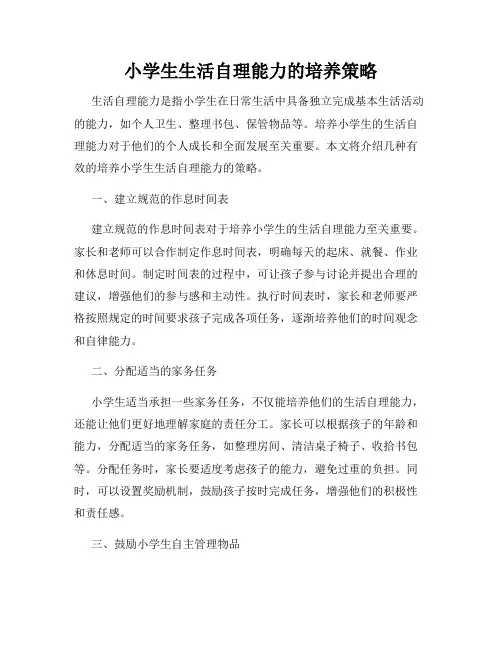 小学生生活自理能力的培养策略

生活自理能力是指小学生在日常生活中具备独立完成基本生活活动的能力，如个人卫生、整理书包、保管物品等。培养小学生的生活自理能力对于他们的个人成长和全面发展至关重要。本文将介绍几种有效的培养小学生生活自理能力的策略。

一、建立规范的作息时间表

建立规范的作息时间表对于培养小学生的生活自理能力至关重要。家长和老师可以合作制定作息时间表，明确每天的起床、就餐、作业和休息时间。制定时间表的过程中，可让孩子参与讨论并提出合理的建议，增强他们的参与感和主动性。执行时间表时，家长和老师要严格按照规定的时间要求孩子完成各项任务，逐渐培养他们的时间观念和自律能力。

二、分配适当的家务任务

小学生适当承担一些家务任务，不仅能培养他们的生活自理能力，还能让他们更好地理解家庭的责任分工。家长可以根据孩子的年龄和能力，分配适当的家务任务，如整理房间、清洁桌子椅子、收拾书包等。分配任务时，家长要适度考虑孩子的能力，避免过重的负担。同时，可以设置奖励机制，鼓励孩子按时完成任务，增强他们的积极性和责任感。

三、鼓励小学生自主管理物品